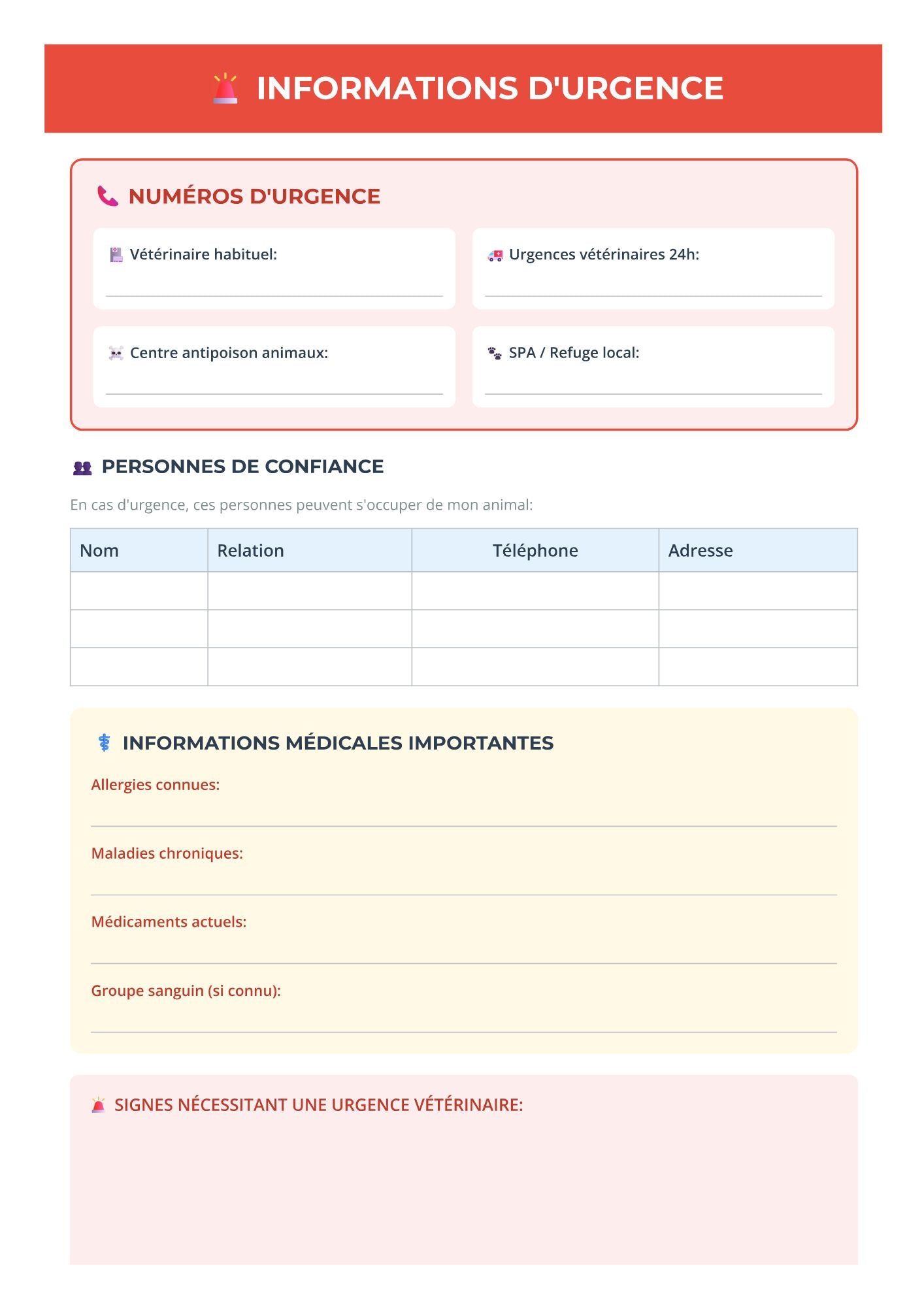 INFORMATIONS D'URGENCE

NUMÉROS D'URGENCE

Vétérinaire habituel:

Urgences vétérinaires 24h:

Centre antipoison animaux:

SPA / Refuge local:

PERSONNES DE CONFIANCE

En cas d'urgence, ces personnes peuvent s'occuper de mon animal:

| Nom | Relation | Téléphone | Adresse |
|---|---|---|---|
| | | | |
| | | | |
| | | | |

INFORMATIONS MÉDICALES IMPORTANTES

Allergies connues:

Maladies chroniques:

Médicaments actuels:

Groupe sanguin (si connu):

SIGNES NÉCESSITANT UNE URGENCE VÉTÉRINAIRE: